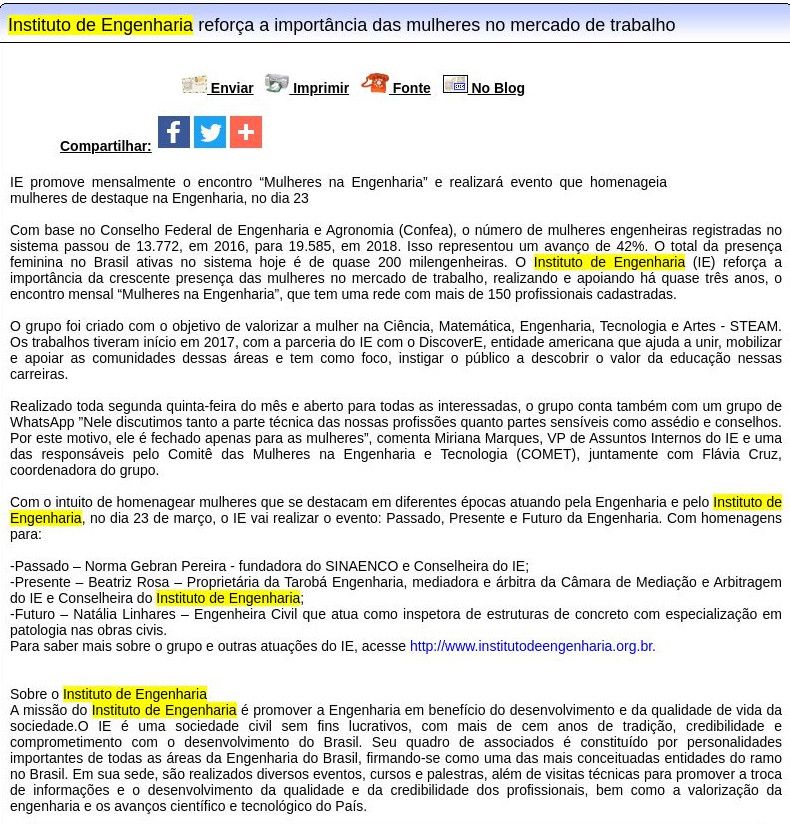 Instituto de Engenharia reforça a importância das mulheres no mercado de trabalho

Enviar Imprimir Fonte No Blog

Compartilhar:

IE promove mensalmente o encontro “Mulheres na Engenharia” e realizará evento que homenageia mulheres de destaque na Engenharia, no dia 23

Com base no Conselho Federal de Engenharia e Agronomia (Confea), o número de mulheres engenheiras registradas no sistema passou de 13.772, em 2016, para 19.585, em 2018. Isso representou um avanço de 42%. O total da presença feminina no Brasil ativas no sistema hoje é de quase 200 milengenheiras. O Instituto de Engenharia (IE) reforça a importância da crescente presença das mulheres no mercado de trabalho, realizando e apoiando há quase três anos, o encontro mensal “Mulheres na Engenharia”, que tem uma rede com mais de 150 profissionais cadastradas.

O grupo foi criado com o objetivo de valorizar a mulher na Ciência, Matemática, Engenharia, Tecnologia e Artes - STEAM. Os trabalhos tiveram início em 2017, com a parceria do IE com o DiscoverE, entidade americana que ajuda a unir, mobilizar e apoiar as comunidades dessas áreas e tem como foco, instigar o público a descobrir o valor da educação nessas carreiras.

Realizado toda segunda quinta-feira do mês e aberto para todas as interessadas, o grupo conta também com um grupo de WhatsApp ”Nele discutimos tanto a parte técnica das nossas profissões quanto partes sensíveis como assédio e conselhos. Por este motivo, ele é fechado apenas para as mulheres”, comenta Miriana Marques, VP de Assuntos Internos do IE e uma das responsáveis pelo Comitê das Mulheres na Engenharia e Tecnologia (COMET), juntamente com Flávia Cruz, coordenadora do grupo.

Com o intuito de homenagear mulheres que se destacam em diferentes épocas atuando pela Engenharia e pelo Instituto de Engenharia, no dia 23 de março, o IE vai realizar o evento: Passado, Presente e Futuro da Engenharia. Com homenagens para:

-Passado – Norma Gebran Pereira - fundadora do SINAENCO e Conselheira do IE;
-Presente – Beatriz Rosa – Proprietária da Tarobá Engenharia, mediadora e árbitra da Câmara de Mediação e Arbitragem do IE e Conselheira do Instituto de Engenharia;
-Futuro – Natália Linhares – Engenheira Civil que atua como inspetora de estruturas de concreto com especialização em patologia nas obras civis.
Para saber mais sobre o grupo e outras atuações do IE, acesse http://www.institutodeengenharia.org.br.

Sobre o Instituto de Engenharia
A missão do Instituto de Engenharia é promover a Engenharia em benefício do desenvolvimento e da qualidade de vida da sociedade.O IE é uma sociedade civil sem fins lucrativos, com mais de cem anos de tradição, credibilidade e comprometimento com o desenvolvimento do Brasil. Seu quadro de associados é constituído por personalidades importantes de todas as áreas da Engenharia do Brasil, firmando-se como uma das mais conceituadas entidades do ramo no Brasil. Em sua sede, são realizados diversos eventos, cursos e palestras, além de visitas técnicas para promover a troca de informações e o desenvolvimento da qualidade e da credibilidade dos profissionais, bem como a valorização da engenharia e os avanços científico e tecnológico do País.